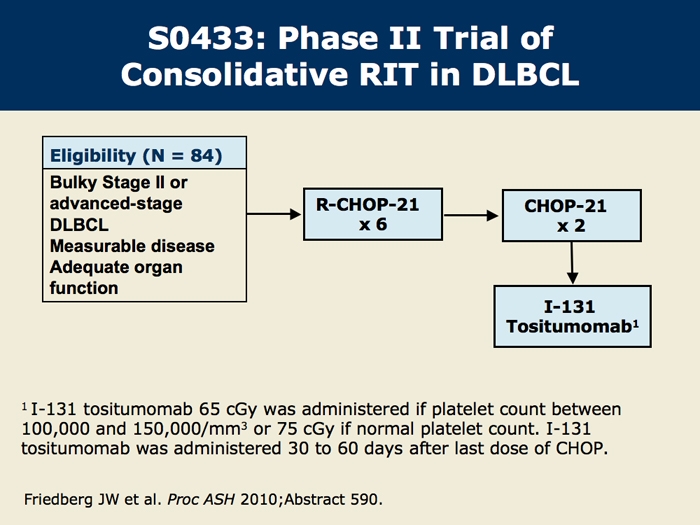 S0433: Phase II Trial of Consolidative RIT in DLBCL

Eligibility (N = 84)

Bulky Stage II or advanced-stage DLBCL
Measurable disease
Adequate organ function

R-CHOP-21 x 6

CHOP-21 x 2

I-131 Tositumomab$^1$

$^1$ I-131 tositumomab 65 cGy was administered if platelet count between 100,000 and 150,000/mm$^3$ or 75 cGy if normal platelet count. I-131 tositumomab was administered 30 to 60 days after last dose of CHOP.

Friedberg JW et al. Proc ASH 2010;Abstract 590.